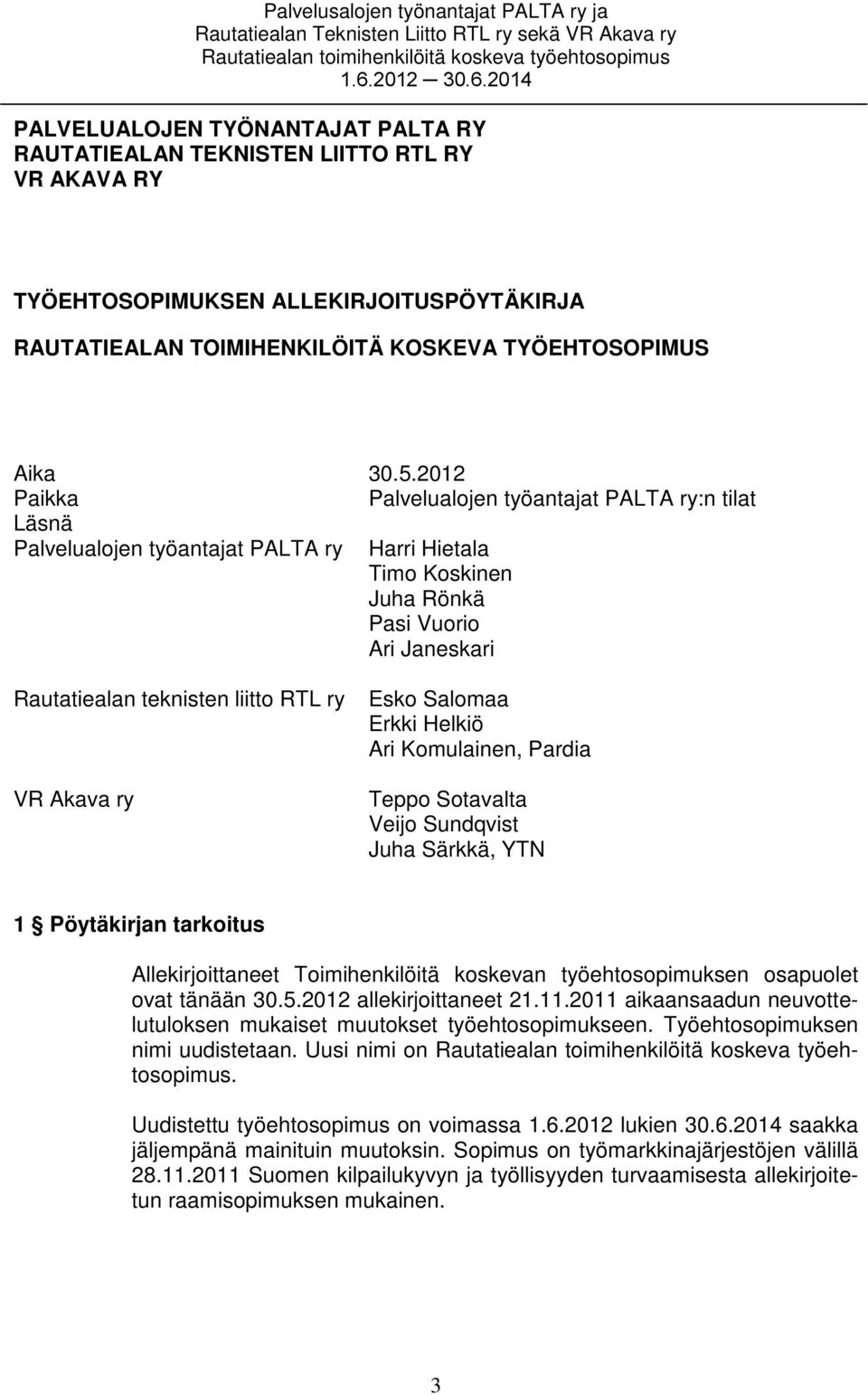 Palvelusalojen työnantajat PALTA ry ja
Rautatiealan Teknisten Liitto RTL ry sekä VR Akava ry
Rautatiealan toimihenkilöitä koskeva työehtosopimus
1.6.2012 30.6.2014

PALVELUALOJEN TYÖNANTAJAT PALTA RY
RAUTATIEALAN TEKNISTEN LIITTO RTL RY
VR AKAVA RY

TYÖEHTOSOPIMUKSEN ALLEKIRJOITUSPÖYTÄKIRJA

RAUTATIEALAN TOIMIHENKILÖITÄ KOSKEVA TYÖEHTOSOPIMUS

Aika 30.5.2012
Paikka Palvelualojen työantajat PALTA ry:n tilat
Läsnä
Palvelualojen työantajat PALTA ry Harri Hietala
Timo Koskinen
Juha Rönkä
Pasi Vuorio
Ari Janeskari

Rautatiealan teknisten liitto RTL ry Esko Salomaa
Erkki Helkiö
Ari Komulainen, Pardia

VR Akava ry Teppo Sotavalta
Veijo Sundqvist
Juha Särkkä, YTN

1 § Pöytäkirjan tarkoitus

Allekirjoittaneet Toimihenkilöitä koskevan työehtosopimuksen osapuolet ovat tänään 30.5.2012 allekirjoittaneet 21.11.2011 aikaansaadun neuvottelutuloksen mukaiset muutokset työehtosopimukseen. Työehtosopimuksen nimi uudistetaan. Uusi nimi on Rautatiealan toimihenkilöitä koskeva työehtosopimus.

Uudistettu työehtosopimus on voimassa 1.6.2012 lukien 30.6.2014 saakka jäljempänä mainituin muutoksin. Sopimus on työmarkkinajärjestöjen välillä 28.11.2011 Suomen kilpailukyvyn ja työllisyyden turvaamisesta allekirjoitetun raamisopimuksen mukainen.

3